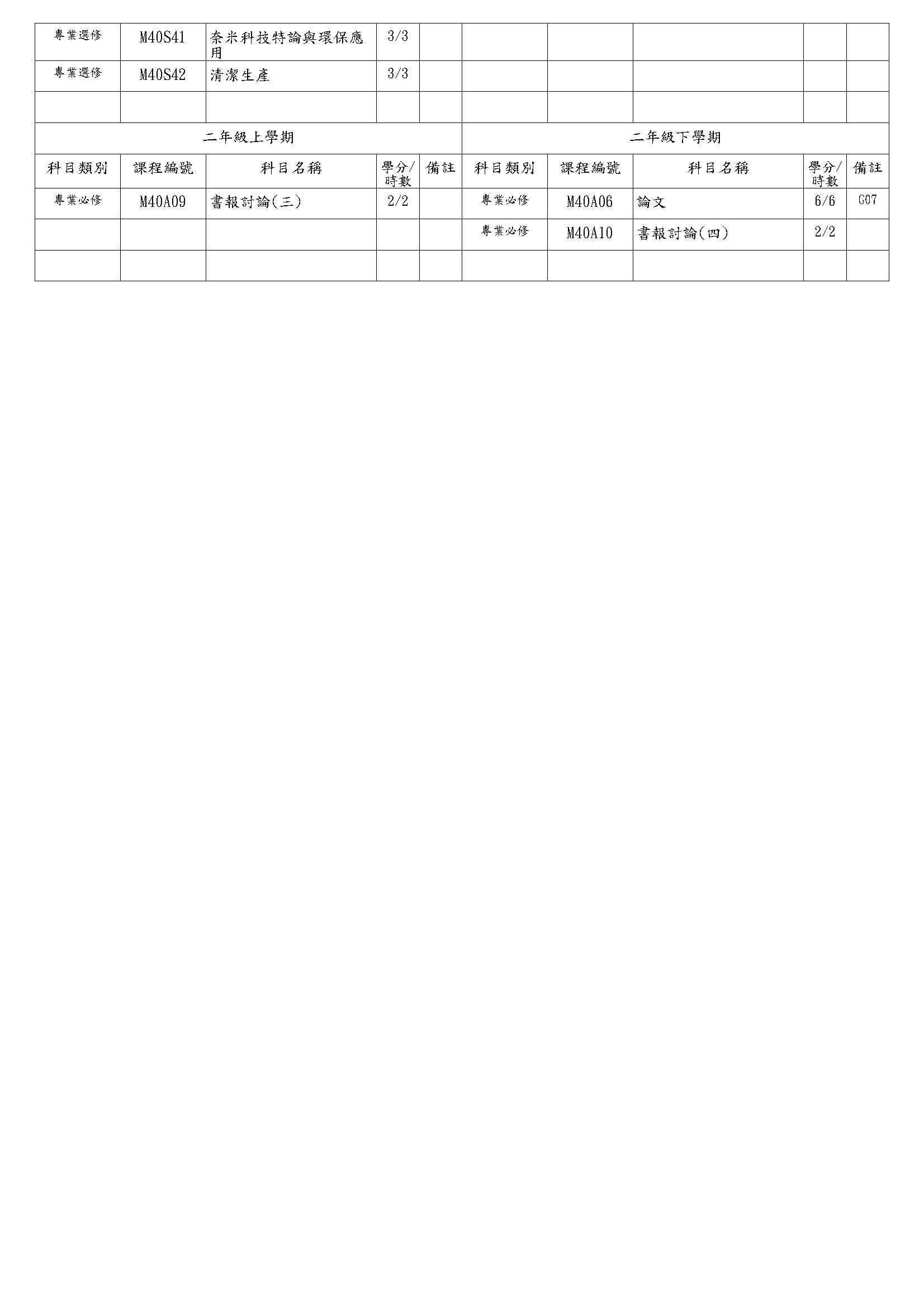 | 專業選修 | M40S41 | 奈米科技特論與環保應用 | 3/3 | | | | | | |
|---|---|---|---|---|---|---|---|---|---|
| 專業選修 | M40S42 | 清潔生產 | 3/3 | | | | | | |
| | | | | | | | | | |
| 二年級上學期 | | | | | 二年級下學期 | | | | |
| 科目類別 | 課程編號 | 科目名稱 | 學分/時數 | 備註 | 科目類別 | 課程編號 | 科目名稱 | 學分/時數 | 備註 |
| 專業必修 | M40A09 | 書報討論(三) | 2/2 | | 專業必修 | M40A06 | 論文 | 6/6 | G07 |
| | | | | | 專業必修 | M40A10 | 書報討論(四) | 2/2 | |
| | | | | | | | | | |